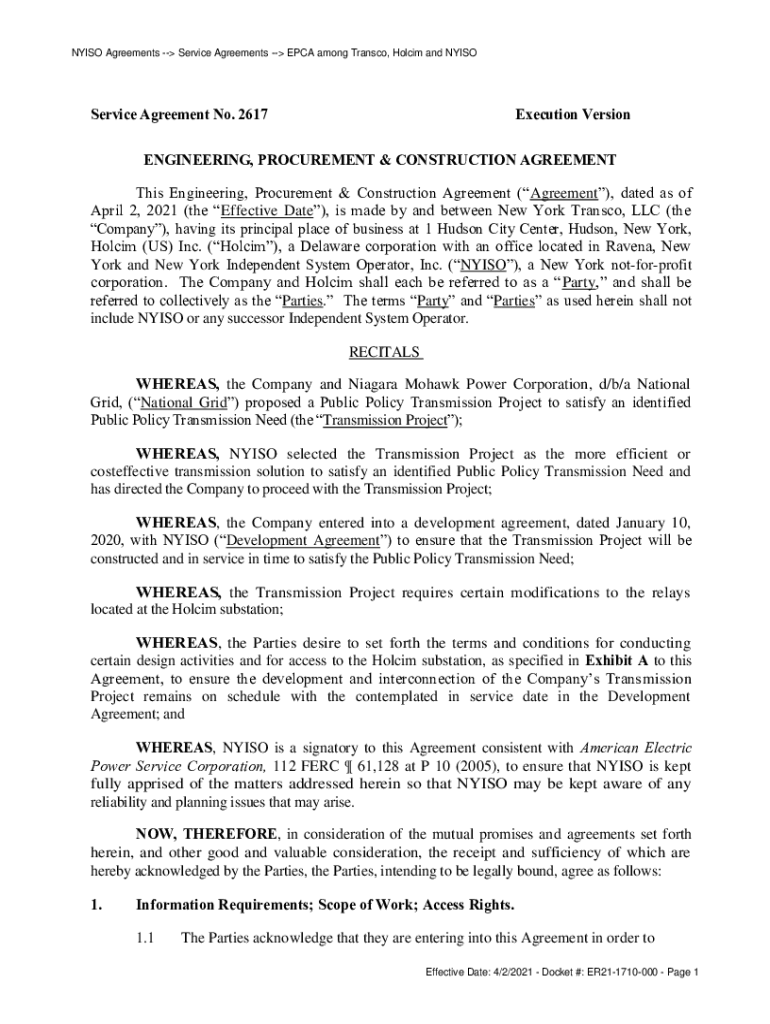 NYISO Agreements --> Service Agreements --> EPCA among Transco, Holcim and NYISO

Service Agreement No. 2617 Execution Version

ENGINEERING, PROCUREMENT & CONSTRUCTION AGREEMENT

This Engineering, Procurement & Construction Agreement ("Agreement"), dated as of April 2, 2021 (the "Effective Date"), is made by and between New York Transco, LLC (the "Company"), having its principal place of business at 1 Hudson City Center, Hudson, New York, Holcim (US) Inc. ("Holcim"), a Delaware corporation with an office located in Ravena, New York and New York Independent System Operator, Inc. ("NYISO"), a New York not-for-profit corporation. The Company and Holcim shall each be referred to as a "Party," and shall be referred to collectively as the "Parties." The terms "Party" and "Parties" as used herein shall not include NYISO or any successor Independent System Operator.

RECITALS

WHEREAS, the Company and Niagara Mohawk Power Corporation, d/b/a National Grid, ("National Grid") proposed a Public Policy Transmission Project to satisfy an identified Public Policy Transmission Need (the "Transmission Project");

WHEREAS, NYISO selected the Transmission Project as the more efficient or costeffective transmission solution to satisfy an identified Public Policy Transmission Need and has directed the Company to proceed with the Transmission Project;

WHEREAS, the Company entered into a development agreement, dated January 10, 2020, with NYISO ("Development Agreement") to ensure that the Transmission Project will be constructed and in service in time to satisfy the Public Policy Transmission Need;

WHEREAS, the Transmission Project requires certain modifications to the relays located at the Holcim substation;

WHEREAS, the Parties desire to set forth the terms and conditions for conducting certain design activities and for access to the Holcim substation, as specified in Exhibit A to this Agreement, to ensure the development and interconnection of the Company's Transmission Project remains on schedule with the contemplated in service date in the Development Agreement; and

WHEREAS, NYISO is a signatory to this Agreement consistent with American Electric Power Service Corporation, 112 FERC ¶ 61,128 at P 10 (2005), to ensure that NYISO is kept fully apprised of the matters addressed herein so that NYISO may be kept aware of any reliability and planning issues that may arise.

NOW, THEREFORE, in consideration of the mutual promises and agreements set forth herein, and other good and valuable consideration, the receipt and sufficiency of which are hereby acknowledged by the Parties, the Parties, intending to be legally bound, agree as follows:

1. Information Requirements; Scope of Work; Access Rights.

1.1 The Parties acknowledge that they are entering into this Agreement in order to

Effective Date: 4/2/2021 - Docket #: ER21-1710-000 - Page 1